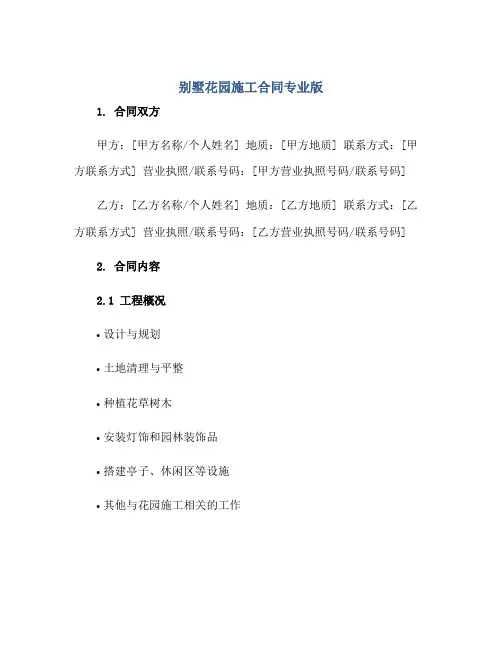 别墅花园施工合同专业版

1. 合同双方

甲方：[甲方名称/个人姓名] 地质：[甲方地质] 联系方式：[甲方联系方式] 营业执照/联系号码：[甲方营业执照号码/联系号码]

乙方：[乙方名称/个人姓名] 地质：[乙方地质] 联系方式：[乙方联系方式] 营业执照/联系号码：[乙方营业执照号码/联系号码]

2. 合同内容

2.1 工程概况

• 设计与规划

• 土地清理与平整

• 种植花草树木

• 安装灯饰和园林装饰品

• 搭建亭子、休闲区等设施

• 其他与花园施工相关的工作